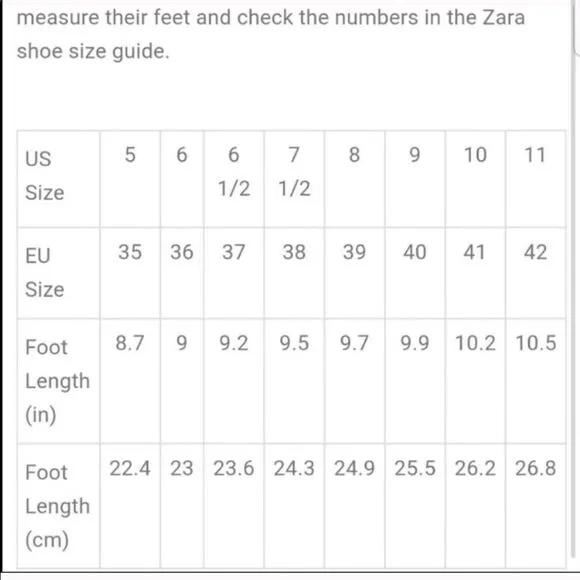 measure their feet and check the numbers in the Zara shoe size guide.

| US Size | 5 | 6 | 6 1/2 | 7 1/2 | 8 | 9 | 10 | 11 |
|---|---|---|---|---|---|---|---|---|
| EU Size | 35 | 36 | 37 | 38 | 39 | 40 | 41 | 42 |
| Foot Length (in) | 8.7 | 9 | 9.2 | 9.5 | 9.7 | 9.9 | 10.2 | 10.5 |
| Foot Length (cm) | 22.4 | 23 | 23.6 | 24.3 | 24.9 | 25.5 | 26.2 | 26.8 |